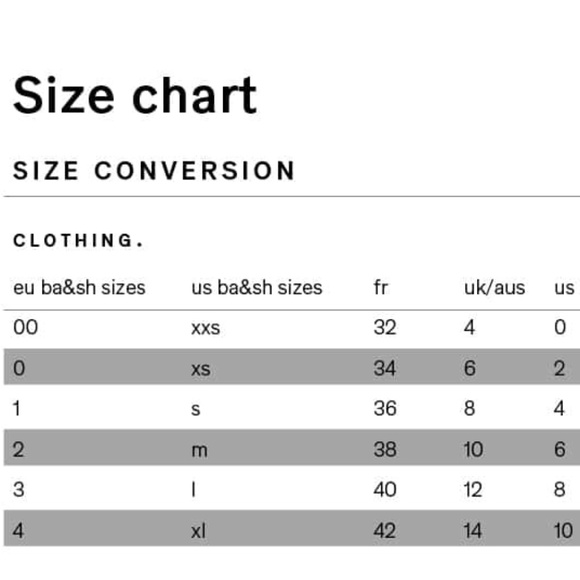 Size chart

SIZE CONVERSION

CLOTHING.

| eu ba&sh sizes | us ba&sh sizes | fr | uk/aus | us |
|---|---|---|---|---|
| 00 | xxs | 32 | 4 | 0 |
| 0 | xs | 34 | 6 | 2 |
| 1 | s | 36 | 8 | 4 |
| 2 | m | 38 | 10 | 6 |
| 3 | l | 40 | 12 | 8 |
| 4 | xl | 42 | 14 | 10 |